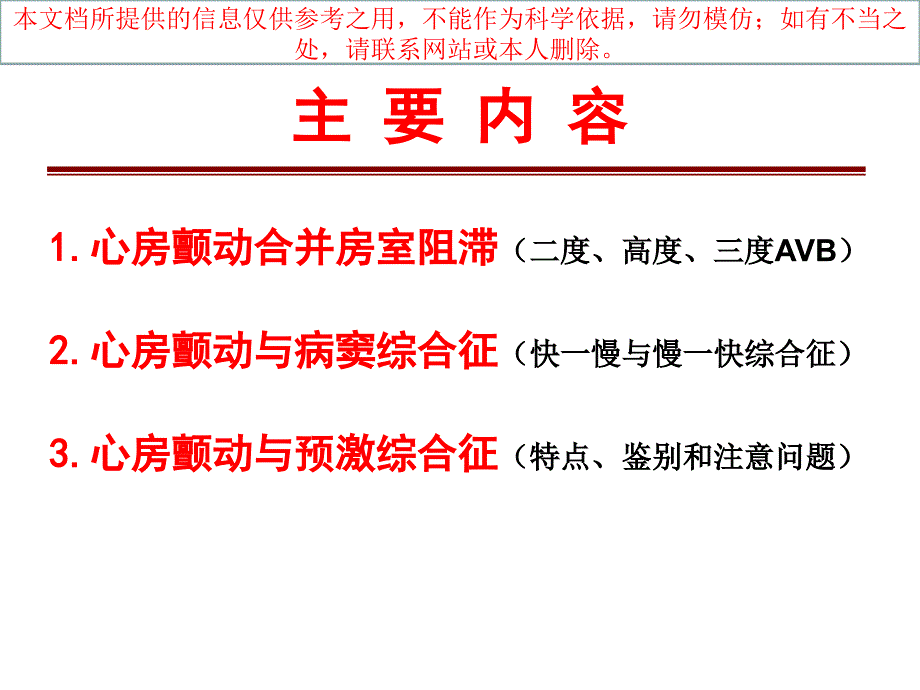 本文档所提供的信息仅供参考之用，不能作为科学依据，请勿模仿；如有不当之处，请联系网站或本人删除。

主 要 内 容

1. 心房颤动合并房室阻滞（二度、高度、三度AVB）

2. 心房颤动与病窦综合征（快一慢与慢一快综合征）

3. 心房颤动与预激综合征（特点、鉴别和注意问题）